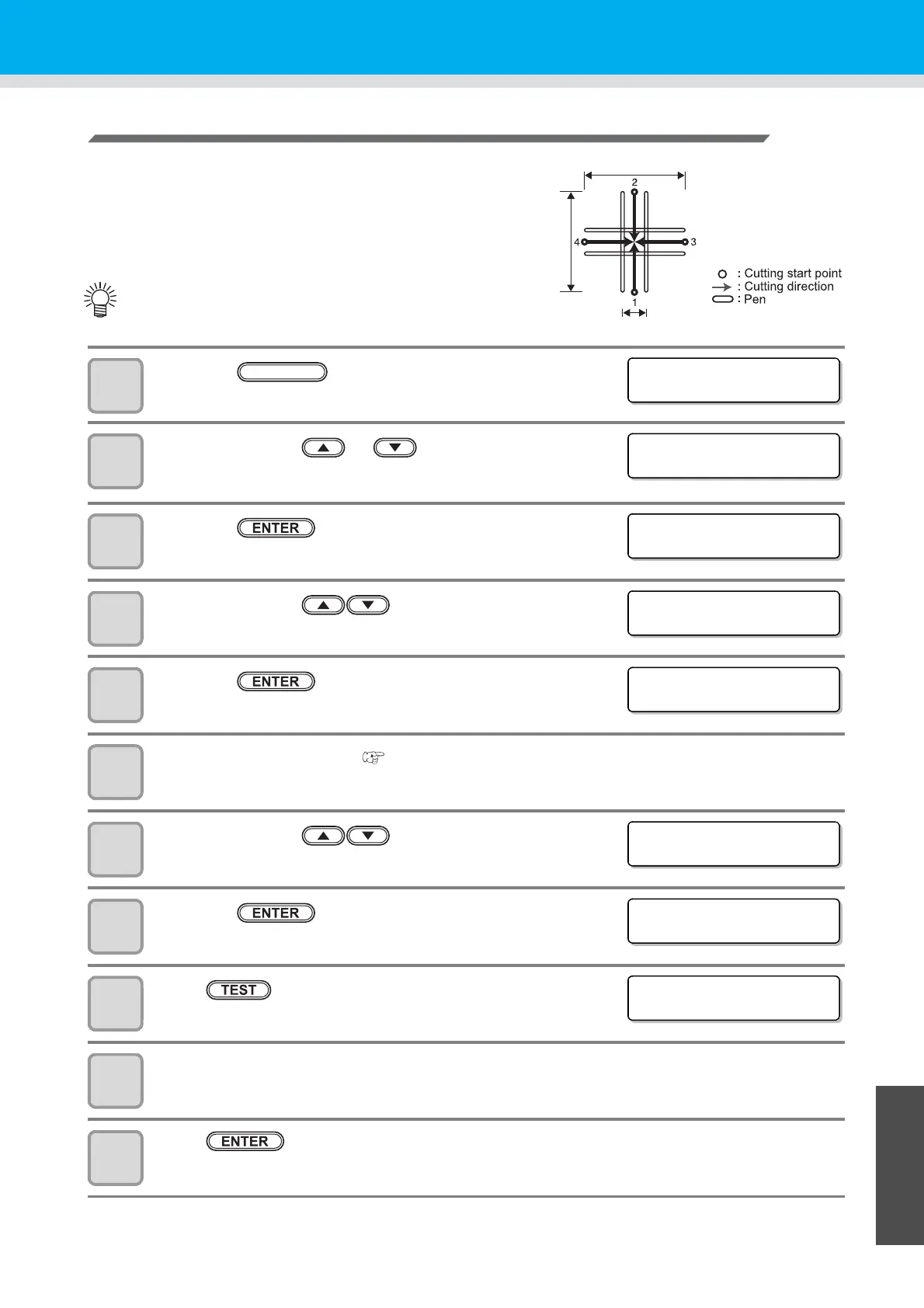 2

4 3

1

: Cutting start point
: Cutting direction
: Pen

ENTER

ENTER

ENTER

TEST

ENTER